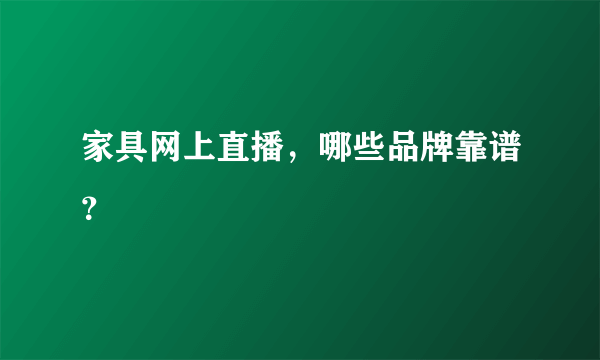 家具网上直播，哪些品牌靠谱？